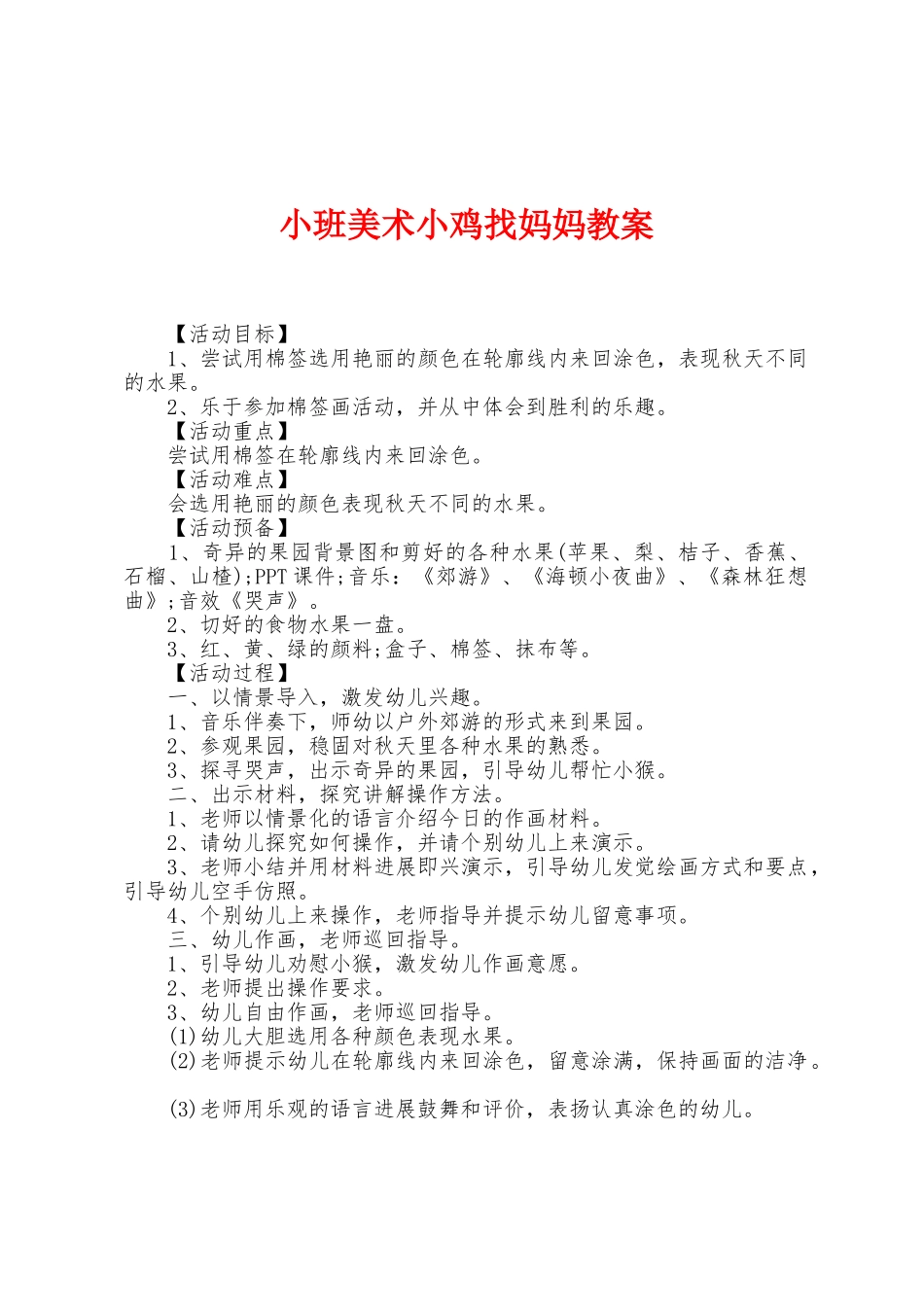 小班美术小鸡找妈妈教案

【活动目标】
1、尝试用棉签选用艳丽的颜色在轮廓线内来回涂色，表现秋天不同的水果。
2、乐于参加棉签画活动，并从中体会到胜利的乐趣。
【活动重点】
尝试用棉签在轮廓线内来回涂色。
【活动难点】
会选用艳丽的颜色表现秋天不同的水果。
【活动预备】
1、奇异的果园背景图和剪好的各种水果(苹果、梨、桔子、香蕉、石榴、山楂);PPT课件;音乐：《郊游》、《海顿小夜曲》、《森林狂想曲》;音效《哭声》。
2、切好的食物水果一盘。
3、红、黄、绿的颜料;盒子、棉签、抹布等。
【活动过程】
一、以情景导入，激发幼儿兴趣。
1、音乐伴奏下，师幼以户外郊游的形式来到果园。
2、参观果园，稳固对秋天里各种水果的熟悉。
3、探寻哭声，出示奇异的果园，引导幼儿帮忙小猴。
二、出示材料，探究讲解操作方法。
1、老师以情景化的语言介绍今日的作画材料。
2、请幼儿探究如何操作，并请个别幼儿上来演示。
3、老师小结并用材料进展即兴演示，引导幼儿发觉绘画方式和要点，引导幼儿空手仿照。
4、个别幼儿上来操作，老师指导并提示幼儿留意事项。
三、幼儿作画，老师巡回指导。
1、引导幼儿劝慰小猴，激发幼儿作画意愿。
2、老师提出操作要求。
3、幼儿自由作画，老师巡回指导。
(1)幼儿大胆选用各种颜色表现水果。
(2)老师提示幼儿在轮廓线内来回涂色，留意涂满，保持画面的洁净。

(3)老师用乐观的语言进展鼓舞和评价，表扬认真涂色的幼儿。